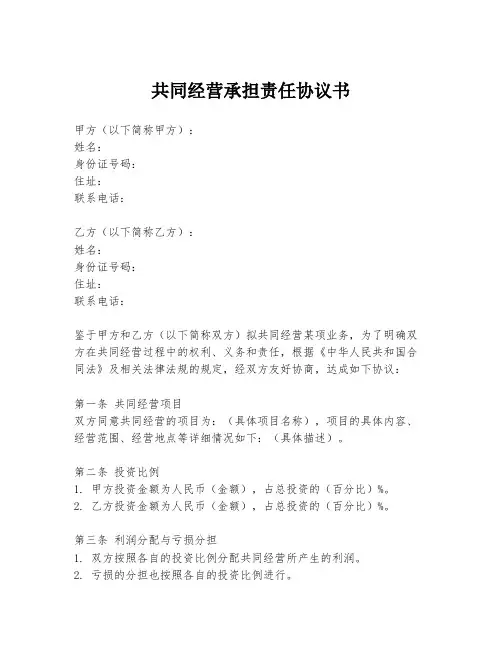 共同经营承担责任协议书

甲方（以下简称甲方）：
姓名：
身份证号码：
住址：
联系电话：

乙方（以下简称乙方）：
姓名：
身份证号码：
住址：
联系电话：

鉴于甲方和乙方（以下简称双方）拟共同经营某项业务，为了明确双方在共同经营过程中的权利、义务和责任，根据《中华人民共和国合同法》及相关法律法规的规定，经双方友好协商，达成如下协议：

第一条 共同经营项目
双方同意共同经营的项目为：（具体项目名称），项目的具体内容、经营范围、经营地点等详细情况如下：（具体描述）。

第二条 投资比例
1. 甲方投资金额为人民币（金额），占总投资的（百分比）%。
2. 乙方投资金额为人民币（金额），占总投资的（百分比）%。

第三条 利润分配与亏损分担
1. 双方按照各自的投资比例分配共同经营所产生的利润。
2. 亏损的分担也按照各自的投资比例进行。